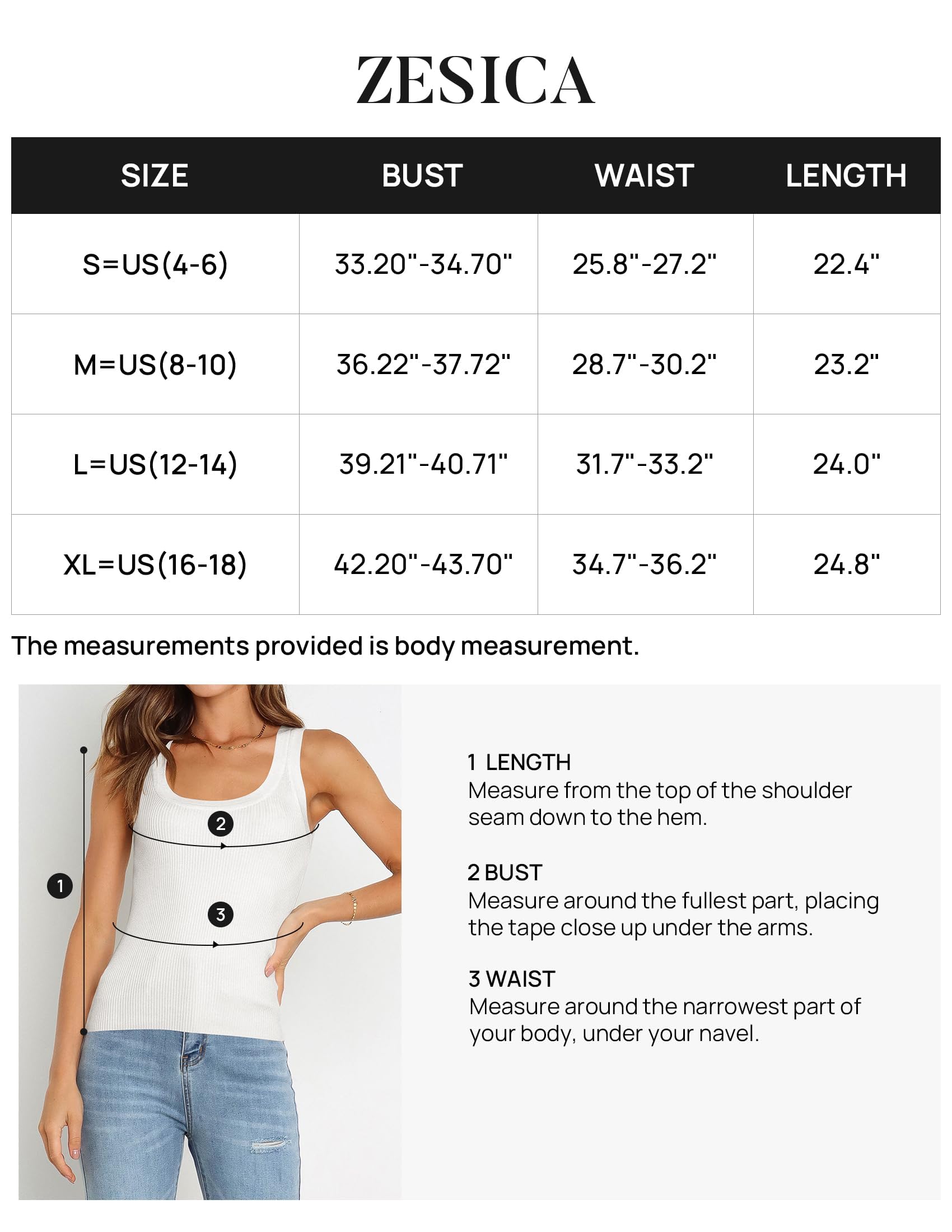 ZESICA

| SIZE | BUST | WAIST | LENGTH |
|---|---|---|---|
| S=US(4-6) | 33.20"-34.70" | 25.8"-27.2" | 22.4" |
| M=US(8-10) | 36.22"-37.72" | 28.7"-30.2" | 23.2" |
| L=US(12-14) | 39.21"-40.71" | 31.7"-33.2" | 24.0" |
| XL=US(16-18) | 42.20"-43.70" | 34.7"-36.2" | 24.8" |

The measurements provided is body measurement.

2

1

3

1 LENGTH
Measure from the top of the shoulder seam down to the hem.

2 BUST
Measure around the fullest part, placing the tape close up under the arms.

3 WAIST
Measure around the narrowest part of your body, under your navel.